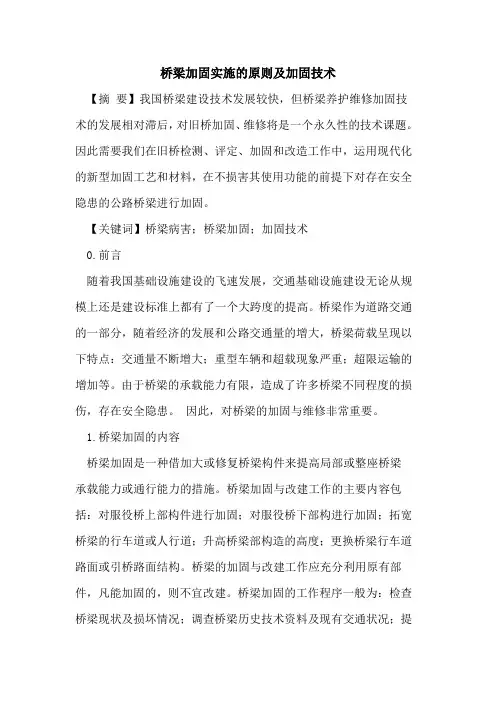 桥梁加固实施的原则及加固技术

【摘 要】我国桥梁建设技术发展较快，但桥梁养护维修加固技术的发展相对滞后，对旧桥加固、维修将是一个永久性的技术课题。因此需要我们在旧桥检测、评定、加固和改造工作中，运用现代化的新型加固工艺和材料，在不损害其使用功能的前提下对存在安全隐患的公路桥梁进行加固。

【关键词】桥梁病害；桥梁加固；加固技术

0.前言

随着我国基础设施建设的飞速发展，交通基础设施建设无论从规模上还是建设标准上都有了一个大跨度的提高。桥梁作为道路交通的一部分，随着经济的发展和公路交通量的增大，桥梁荷载呈现以下特点：交通量不断增大；重型车辆和超载现象严重；超限运输的增加等。由于桥梁的承载能力有限，造成了许多桥梁不同程度的损伤，存在安全隐患。 因此，对桥梁的加固与维修非常重要。

1.桥梁加固的内容

桥梁加固是一种借加大或修复桥梁构件来提高局部或整座桥梁承载能力或通行能力的措施。桥梁加固与改建工作的主要内容包括：对服役桥上部构件进行加固；对服役桥下部构进行加固；拓宽桥梁的行车道或人行道；升高桥梁部构造的高度；更换桥梁行车道路面或引桥路面结构。桥梁的加固与改建工作应充分利用原有部件，凡能加固的，则不宜改建。桥梁加固的工作程序一般为：检查桥梁现状及损坏情况；调查桥梁历史技术资料及现有交通状况；提